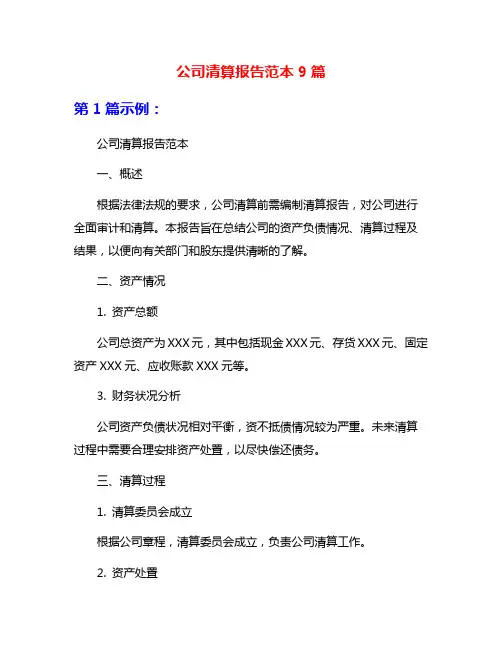 公司清算报告范本 9 篇

第 1 篇示例：

公司清算报告范本

一、概述

根据法律法规的要求，公司清算前需编制清算报告，对公司进行全面审计和清算。本报告旨在总结公司的资产负债情况、清算过程及结果，以便向有关部门和股东提供清晰的了解。

二、资产情况

1. 资产总额

公司总资产为 XXX 元，其中包括现金 XXX 元、存货 XXX 元、固定资产 XXX 元、应收账款 XXX 元等。

3. 财务状况分析

公司资产负债状况相对平衡，资不抵债情况较为严重。未来清算过程中需要合理安排资产处置，以尽快偿还债务。

三、清算过程

1. 清算委员会成立

根据公司章程，清算委员会成立，负责公司清算工作。

2. 资产处置